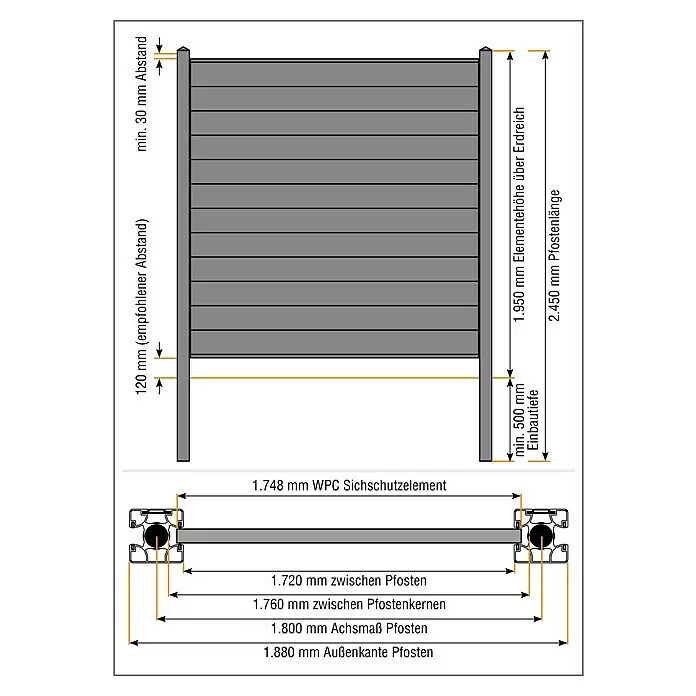 min. 30 mm Abstand

120 mm (empfohlener Abstand)

1.950 mm Elementehöhe über Erdreich

2.450 mm Pfostenlänge

min. 500 mm Einbautiefe

1.748 mm WPC Sichschutzelement

1.720 mm zwischen Pfosten

1.760 mm zwischen Pfostenkernen

1.800 mm Achsmaß Pfosten

1.880 mm Außenkante Pfosten